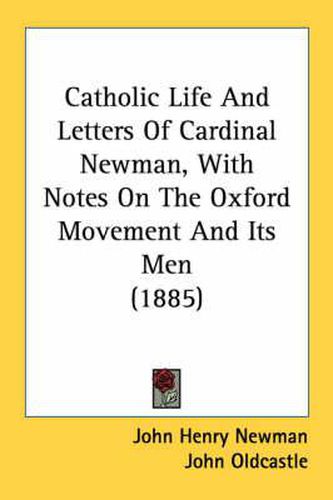 Catholic Life And Letters Of Cardinal Newman, With Notes On The Oxford Movement And Its Men (1885)

John Henry Newman
John Oldcastle